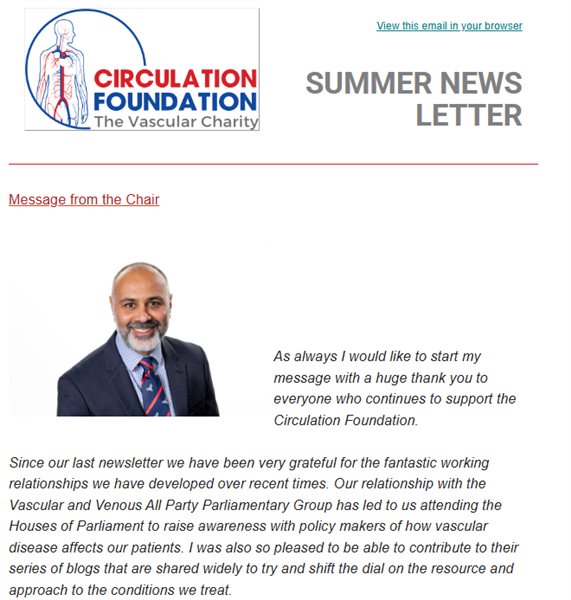 CIRCULATION FOUNDATION
The Vascular Charity

View this email in your browser

SUMMER NEWS LETTER

Message from the Chair

As always I would like to start my message with a huge thank you to everyone who continues to support the Circulation Foundation.

Since our last newsletter we have been very grateful for the fantastic working relationships we have developed over recent times. Our relationship with the Vascular and Venous All Party Parliamentary Group has led to us attending the Houses of Parliament to raise awareness with policy makers of how vascular disease affects our patients. I was also so pleased to be able to contribute to their series of blogs that are shared widely to try and shift the dial on the resource and approach to the conditions we treat.